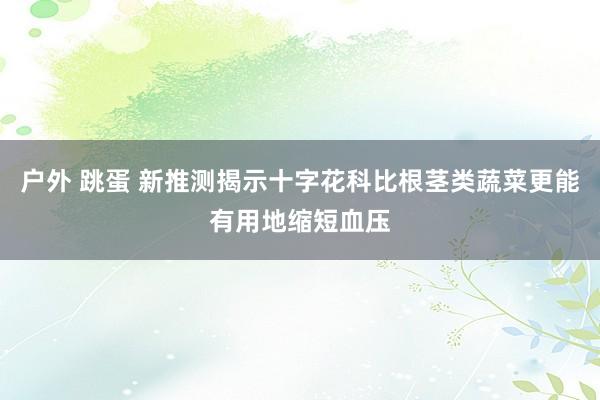 户外 跳蛋 新推测揭示十字花科比根茎类蔬菜更能有用地缩短血压